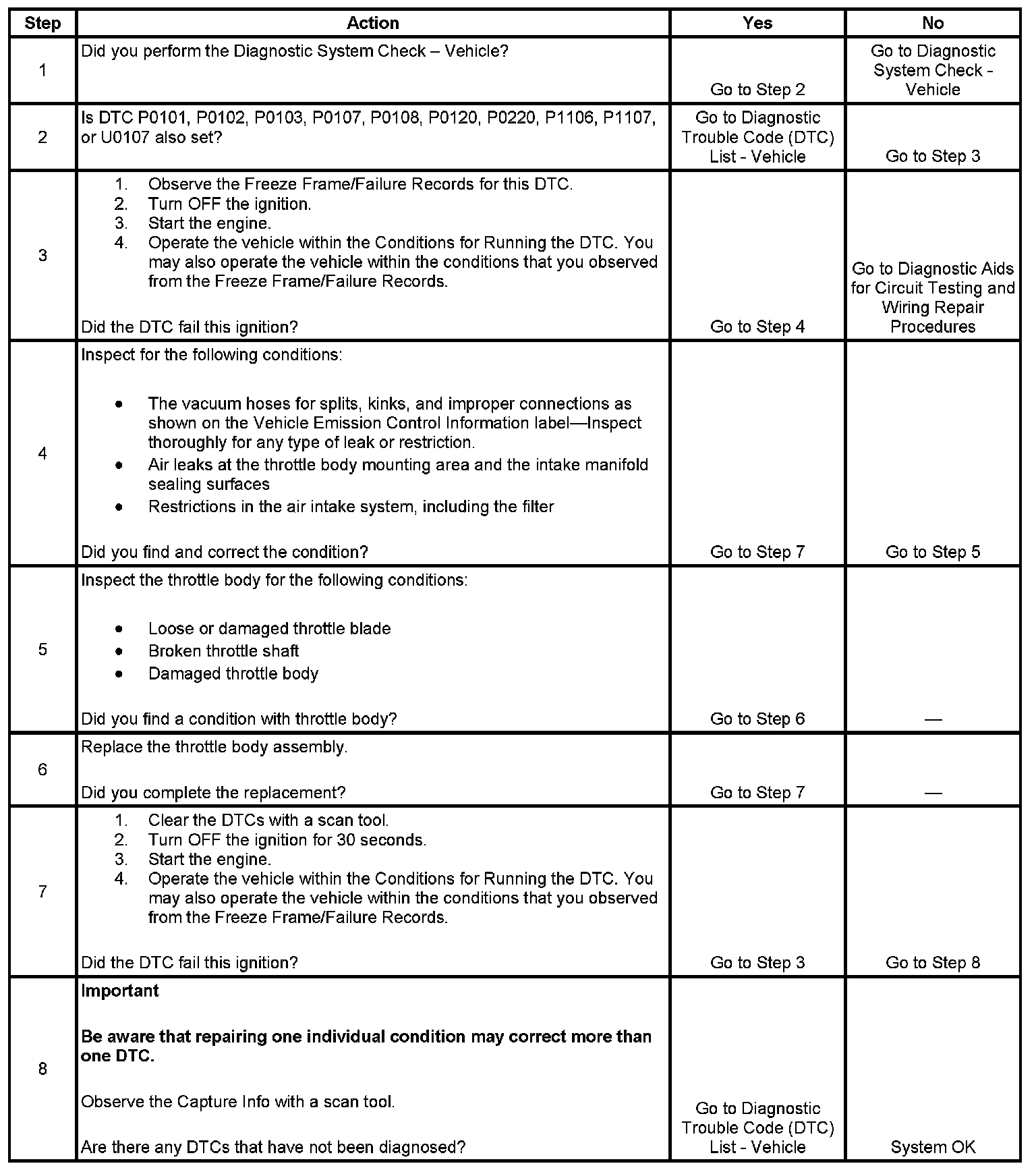 | Step | Action | Yes | No |
|---|---|---|---|
| 1 | Did you perform the Diagnostic System Check – Vehicle? | Go to Step 2 | Go to Diagnostic System Check - Vehicle |
| 2 | Is DTC P0101, P0102, P0103, P0107, P0108, P0120, P0220, P1106, P1107, or U0107 also set? | Go to Diagnostic Trouble Code (DTC) List - Vehicle | Go to Step 3 |
| 3 | 1. Observe the Freeze Frame/Failure Records for this DTC. 2. Turn OFF the ignition. 3. Start the engine. 4. Operate the vehicle within the Conditions for Running the DTC. You may also operate the vehicle within the conditions that you observed from the Freeze Frame/Failure Records. Did the DTC fail this ignition? | Go to Step 4 | Go to Diagnostic Aids for Circuit Testing and Wiring Repair Procedures |
| 4 | Inspect for the following conditions: • The vacuum hoses for splits, kinks, and improper connections as shown on the Vehicle Emission Control Information label—Inspect thoroughly for any type of leak or restriction. • Air leaks at the throttle body mounting area and the intake manifold sealing surfaces • Restrictions in the air intake system, including the filter Did you find and correct the condition? | Go to Step 7 | Go to Step 5 |
| 5 | Inspect the throttle body for the following conditions: • Loose or damaged throttle blade • Broken throttle shaft • Damaged throttle body Did you find a condition with throttle body? | Go to Step 6 | — |
| 6 | Replace the throttle body assembly. Did you complete the replacement? | Go to Step 7 | — |
| 7 | 1. Clear the DTCs with a scan tool. 2. Turn OFF the ignition for 30 seconds. 3. Start the engine. 4. Operate the vehicle within the Conditions for Running the DTC. You may also operate the vehicle within the conditions that you observed from the Freeze Frame/Failure Records. Did the DTC fail this ignition? | Go to Step 3 | Go to Step 8 |
| 8 | **Important** **Be aware that repairing one individual condition may correct more than one DTC.** Observe the Capture Info with a scan tool. Are there any DTCs that have not been diagnosed? | Go to Diagnostic Trouble Code (DTC) List - Vehicle | System OK |